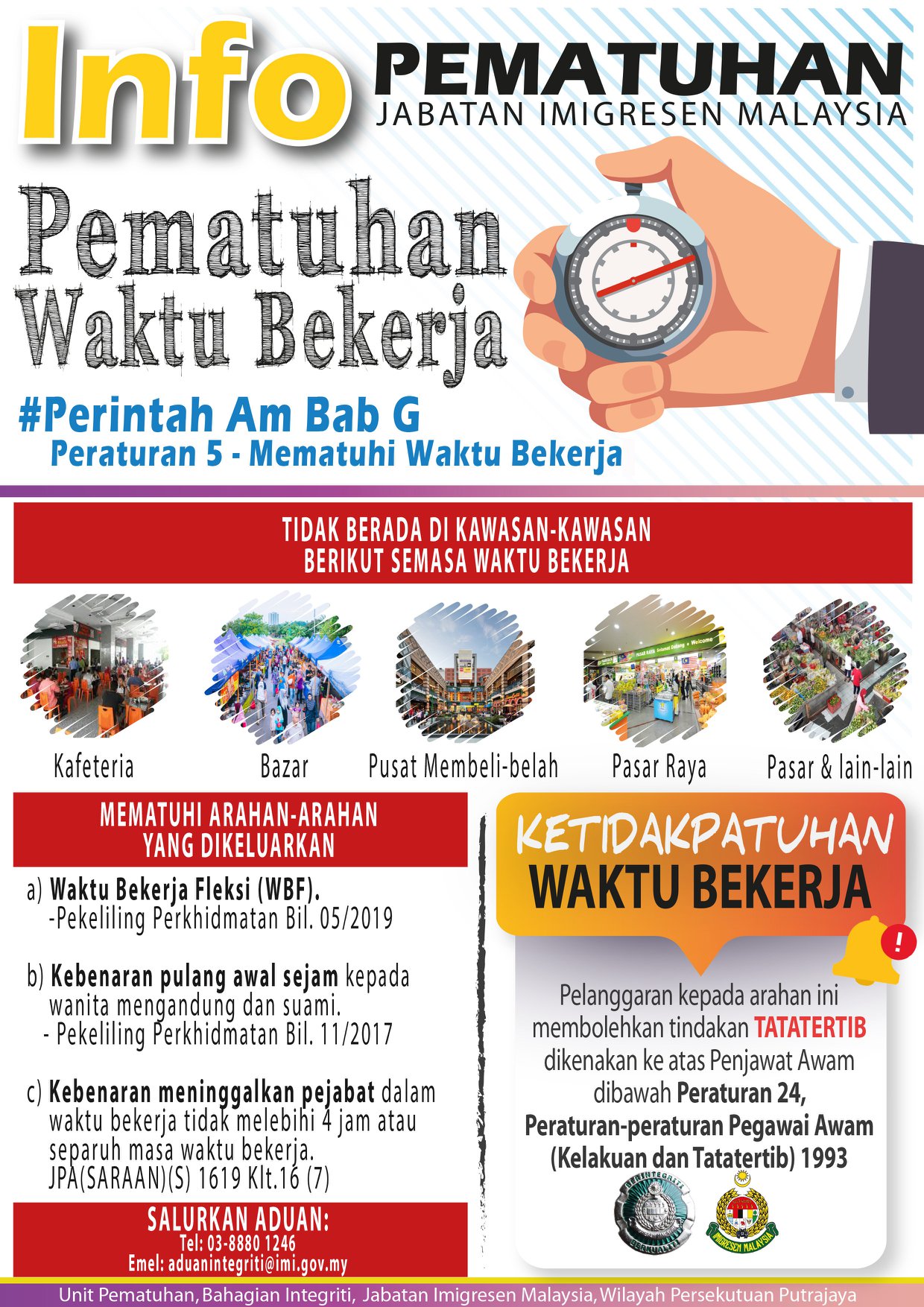 Info PEMATUHAN
JABATAN IMIGRESEN MALAYSIA

Pematuhan Waktu Bekerja

#Perintah Am Bab G
Peraturan 5 - Mematuhi Waktu Bekerja

TIDAK BERADA DI KAWASAN-KAWASAN BERIKUT SEMASA WAKTU BEKERJA

Kafeteria
Bazar
Pusat Membeli-belah
Pasar Raya
Pasar & lain-lain

MEMATUHI ARAHAN-ARAHAN YANG DIKELUARKAN

a) Waktu Bekerja Fleksi (WBF).
-Pekeliling Perkhidmatan Bil. 05/2019

b) Kebenaran pulang awal sejam kepada wanita mengandung dan suami.
- Pekeliling Perkhidmatan Bil. 11/2017

c) Kebenaran meninggalkan pejabat dalam waktu bekerja tidak melebihi 4 jam atau separuh masa waktu bekerja.
JPA(SARAAN)(S) 1619 Klt.16 (7)

SALURKAN ADUAN:
Tel: 03-8880 1246
Emel: aduanintegriti@imi.gov.my

KETIDAKPATUHAN
WAKTU BEKERJA

Pelanggaran kepada arahan ini membolehkan tindakan TATATERTIB dikenakan ke atas Penjawat Awam dibawah Peraturan 24, Peraturan-peraturan Pegawai Awam (Kelakuan dan Tatatertib) 1993

BERINTEGRITI BERKUALITI
IMIGRESEN MALAYSIA

Unit Pematuhan, Bahagian Integriti, Jabatan Imigresen Malaysia, Wilayah Persekutuan Putrajaya